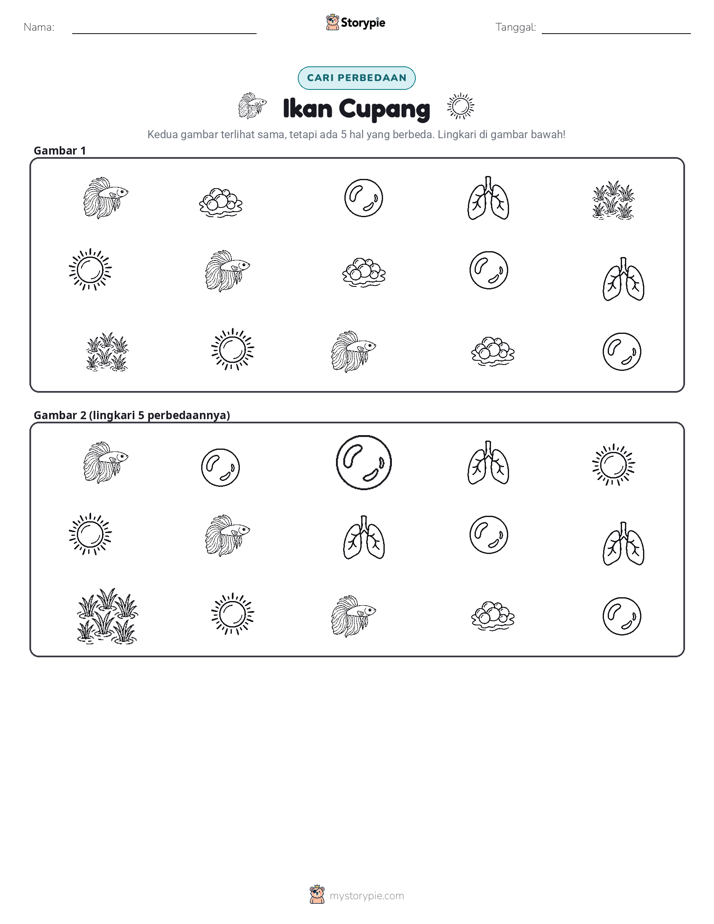 Nama: ____ Storypie Tanggal: ____

CARI PERBEDAAN

Ikan Cupang

Kedua gambar terlihat sama, tetapi ada 5 hal yang berbeda. Lingkari di gambar bawah!

Gambar 1

Gambar 2 (lingkari 5 perbedaannya)

mystorypie.com